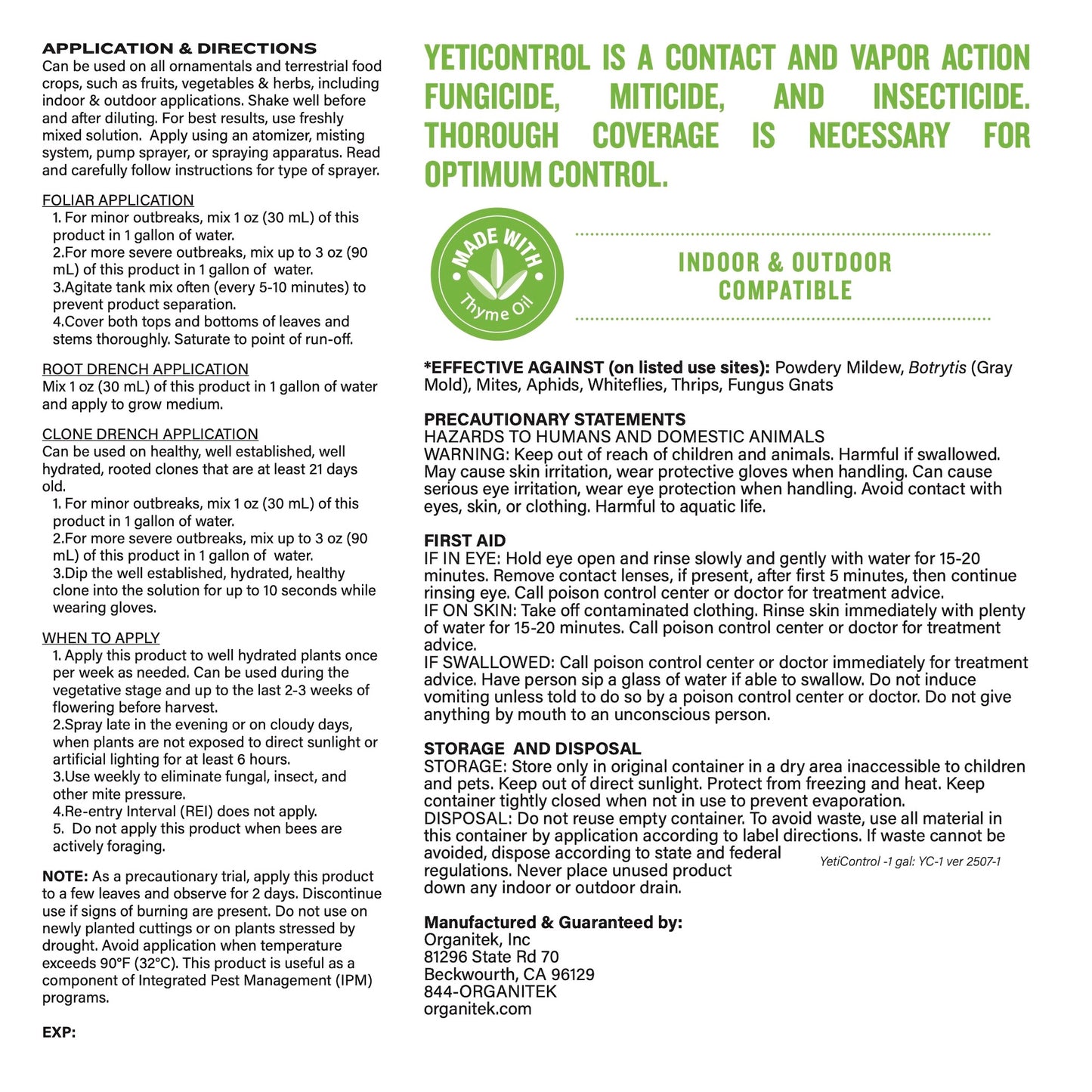 APPLICATION & DIRECTIONS
Can be used on all ornamentals and terrestrial food crops, such as fruits, vegetables & herbs, including indoor & outdoor applications. Shake well before and after diluting. For best results, use freshly mixed solution. Apply using an atomizer, misting system, pump sprayer, or spraying apparatus. Read and carefully follow instructions for type of sprayer.

FOLIAR APPLICATION
1. For minor outbreaks, mix 1 oz (30 mL) of this product in 1 gallon of water.
2.For more severe outbreaks, mix up to 3 oz (90 mL) of this product in 1 gallon of water.
3.Agitate tank mix often (every 5-10 minutes) to prevent product separation.
4.Cover both tops and bottoms of leaves and stems thoroughly. Saturate to point of run-off.

ROOT DRENCH APPLICATION
Mix 1 oz (30 mL) of this product in 1 gallon of water and apply to grow medium.

CLONE DRENCH APPLICATION
Can be used on healthy, well established, well hydrated, rooted clones that are at least 21 days old.
1. For minor outbreaks, mix 1 oz (30 mL) of this product in 1 gallon of water.
2.For more severe outbreaks, mix up to 3 oz (90 mL) of this product in 1 gallon of water.
3.Dip the well established, hydrated, healthy clone into the solution for up to 10 seconds while wearing gloves.

WHEN TO APPLY
1. Apply this product to well hydrated plants once per week as needed. Can be used during the vegetative stage and up to the last 2-3 weeks of flowering before harvest.
2.Spray late in the evening or on cloudy days, when plants are not exposed to direct sunlight or artificial lighting for at least 6 hours.
3.Use weekly to eliminate fungal, insect, and other mite pressure.
4.Re-entry Interval (REI) does not apply.
5. Do not apply this product when bees are actively foraging.

NOTE: As a precautionary trial, apply this product to a few leaves and observe for 2 days. Discontinue use if signs of burning are present. Do not use on newly planted cuttings or on plants stressed by drought. Avoid application when temperature exceeds 90°F (32°C). This product is useful as a component of Integrated Pest Management (IPM) programs.

EXP:

YETICONTROL IS A CONTACT AND VAPOR ACTION FUNGICIDE, MITICIDE, AND INSECTICIDE. THOROUGH COVERAGE IS NECESSARY FOR OPTIMUM CONTROL.

MADE WITH Thyme Oil

INDOOR & OUTDOOR COMPATIBLE

*EFFECTIVE AGAINST (on listed use sites): Powdery Mildew, Botrytis (Gray Mold), Mites, Aphids, Whiteflies, Thrips, Fungus Gnats

PRECAUTIONARY STATEMENTS
HAZARDS TO HUMANS AND DOMESTIC ANIMALS
WARNING: Keep out of reach of children and animals. Harmful if swallowed. May cause skin irritation, wear protective gloves when handling. Can cause serious eye irritation, wear eye protection when handling. Avoid contact with eyes, skin, or clothing. Harmful to aquatic life.

FIRST AID
IF IN EYE: Hold eye open and rinse slowly and gently with water for 15-20 minutes. Remove contact lenses, if present, after first 5 minutes, then continue rinsing eye. Call poison control center or doctor for treatment advice.
IF ON SKIN: Take off contaminated clothing. Rinse skin immediately with plenty of water for 15-20 minutes. Call poison control center or doctor for treatment advice.
IF SWALLOWED: Call poison control center or doctor immediately for treatment advice. Have person sip a glass of water if able to swallow. Do not induce vomiting unless told to do so by a poison control center or doctor. Do not give anything by mouth to an unconscious person.

STORAGE AND DISPOSAL
STORAGE: Store only in original container in a dry area inaccessible to children and pets. Keep out of direct sunlight. Protect from freezing and heat. Keep container tightly closed when not in use to prevent evaporation.
DISPOSAL: Do not reuse empty container. To avoid waste, use all material in this container by application according to label directions. If waste cannot be avoided, dispose according to state and federal regulations. Never place unused product down any indoor or outdoor drain.

YetiControl -1 gal: YC-1 ver 2507-1

Manufactured & Guaranteed by:
Organitek, Inc
81296 State Rd 70
Beckwourth, CA 96129
844-ORGANITEK
organitek.com